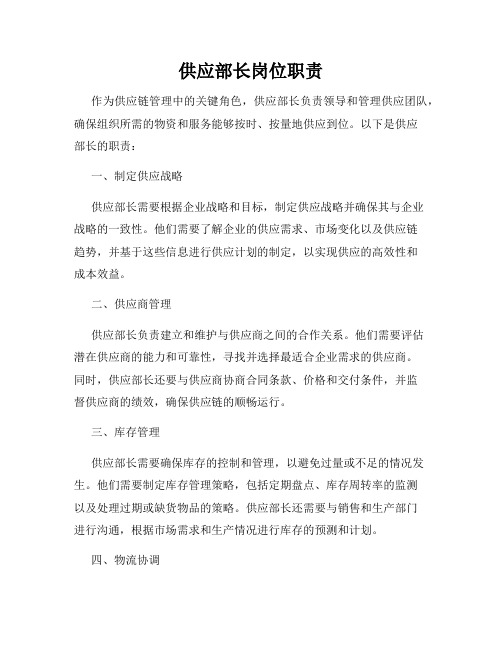 供应部长岗位职责

作为供应链管理中的关键角色，供应部长负责领导和管理供应团队，确保组织所需的物资和服务能够按时、按量地供应到位。以下是供应部长的职责：

一、制定供应战略

供应部长需要根据企业战略和目标，制定供应战略并确保其与企业战略的一致性。他们需要了解企业的供应需求、市场变化以及供应链趋势，并基于这些信息进行供应计划的制定，以实现供应的高效性和成本效益。

二、供应商管理

供应部长负责建立和维护与供应商之间的合作关系。他们需要评估潜在供应商的能力和可靠性，寻找并选择最适合企业需求的供应商。同时，供应部长还要与供应商协商合同条款、价格和交付条件，并监督供应商的绩效，确保供应链的顺畅运行。

三、库存管理

供应部长需要确保库存的控制和管理，以避免过量或不足的情况发生。他们需要制定库存管理策略，包括定期盘点、库存周转率的监测以及处理过期或缺货物品的策略。供应部长还需要与销售和生产部门进行沟通，根据市场需求和生产情况进行库存的预测和计划。

四、物流协调